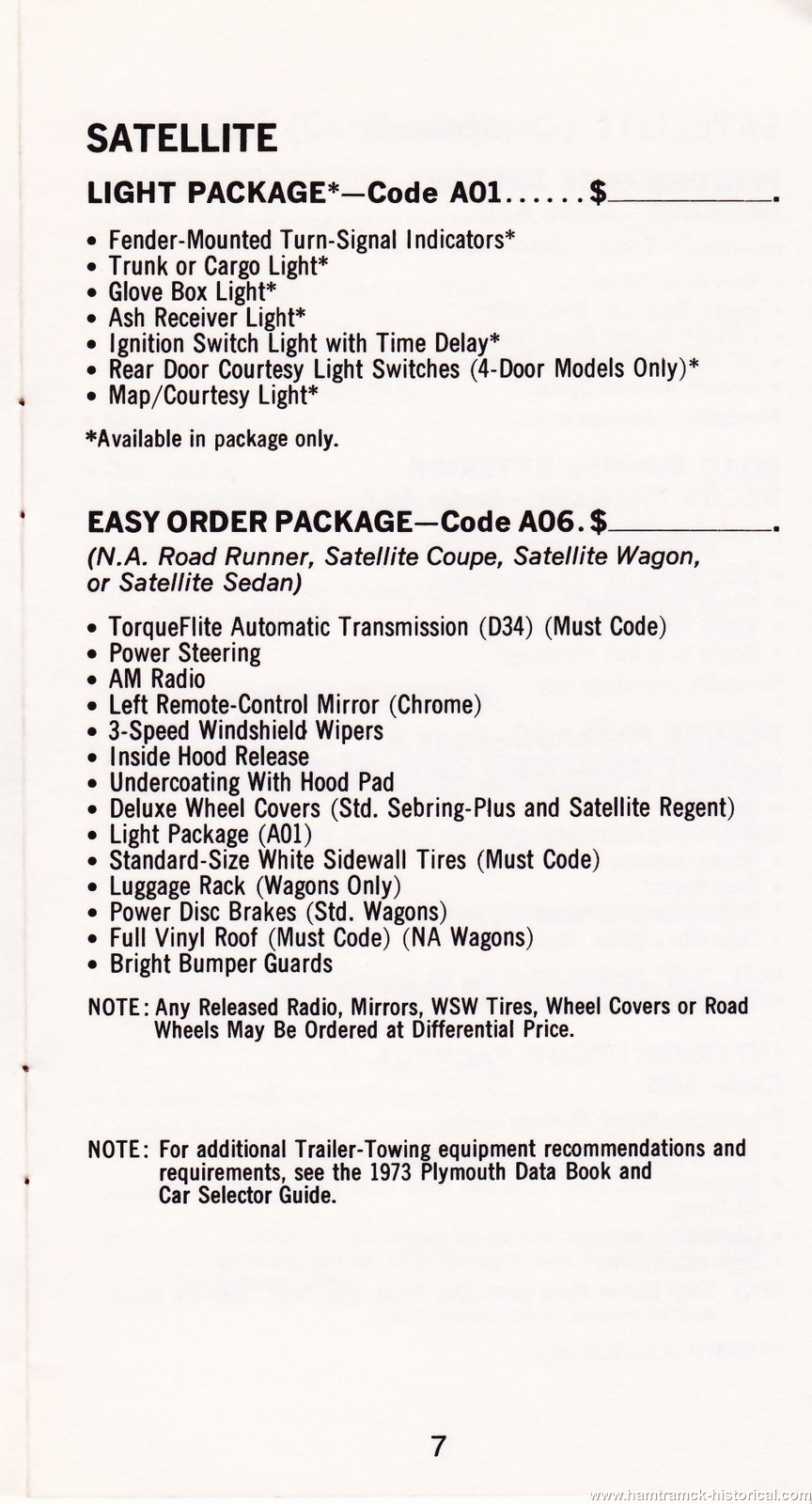 SATELLITE

LIGHT PACKAGE*—Code A01......$__________.

• Fender-Mounted Turn-Signal Indicators*
• Trunk or Cargo Light*
• Glove Box Light*
• Ash Receiver Light*
• Ignition Switch Light with Time Delay*
• Rear Door Courtesy Light Switches (4-Door Models Only)*
• Map/Courtesy Light*

*Available in package only.

EASY ORDER PACKAGE—Code A06.$__________.

(N.A. Road Runner, Satellite Coupe, Satellite Wagon, or Satellite Sedan)

• TorqueFlite Automatic Transmission (D34) (Must Code)
• Power Steering
• AM Radio
• Left Remote-Control Mirror (Chrome)
• 3-Speed Windshield Wipers
• Inside Hood Release
• Undercoating With Hood Pad
• Deluxe Wheel Covers (Std. Sebring-Plus and Satellite Regent)
• Light Package (A01)
• Standard-Size White Sidewall Tires (Must Code)
• Luggage Rack (Wagons Only)
• Power Disc Brakes (Std. Wagons)
• Full Vinyl Roof (Must Code) (NA Wagons)
• Bright Bumper Guards

NOTE: Any Released Radio, Mirrors, WSW Tires, Wheel Covers or Road Wheels May Be Ordered at Differential Price.

NOTE: For additional Trailer-Towing equipment recommendations and requirements, see the 1973 Plymouth Data Book and Car Selector Guide.

7

www.hamtramck-historical.com